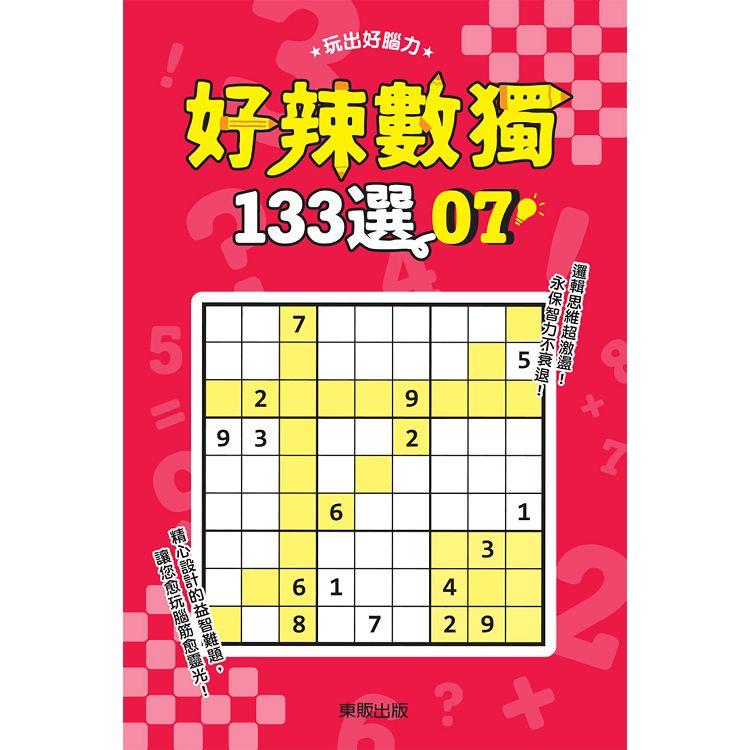 ★玩出好腦力★

好辣數獨

133選 07

邏輯思維超激盪！
永保智力不衰退！

|   |   | 7 |   |   |   |   |   |   |
|---|---|---|---|---|---|---|---|---|
|   |   |   |   |   |   |   |   | 5 |
|   | 2 |   |   |   | 9 |   |   |   |
| 9 | 3 |   |   |   | 2 |   |   |   |
|   |   |   |   |   |   |   |   |   |
|   |   |   | 6 |   |   |   |   | 1 |
|   |   |   |   |   |   |   | 3 |   |
|   |   | 6 | 1 |   |   | 4 |   |   |
|   |   | 8 |   | 7 |   | 2 | 9 |   |

精心設計的益智難題，
讓您愈玩腦筋愈靈光！

東販出版